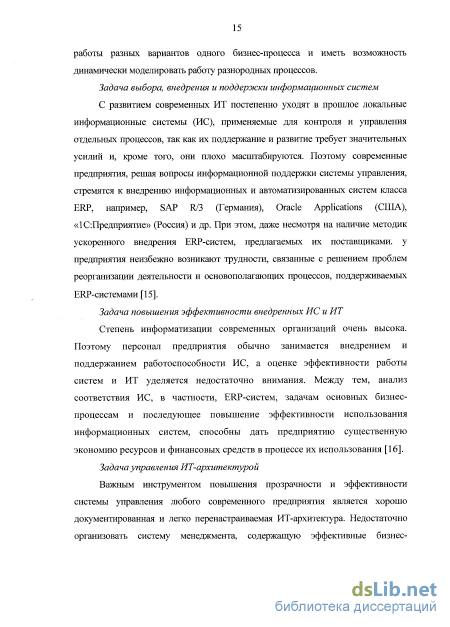 15

работы разных вариантов одного бизнес-процесса и иметь возможность динамически моделировать работу разнородных процессов.

Задача выбора, внедрения и поддержки информационных систем

С развитием современных ИТ постепенно уходят в прошлое локальные информационные системы (ИС), применяемые для контроля и управления отдельных процессов, так как их поддержание и развитие требует значительных усилий и, кроме того, они плохо масштабируются. Поэтому современные предприятия, решая вопросы информационной поддержки системы управления, стремятся к внедрению информационных и автоматизированных систем класса ERP, например, SAP R/3 (Германия), Oracle Applications (США), «1С:Предприятие» (Россия) и др. При этом, даже несмотря на наличие методик ускоренного внедрения ERP-систем, предлагаемых их поставщиками. у предприятия неизбежно возникают трудности, связанные с решением проблем реорганизации деятельности и основополагающих процессов, поддерживаемых ERP-системами [15].

Задача повышения эффективности внедренных ИС и ИТ

Степень информатизации современных организаций очень высока. Поэтому персонал предприятия обычно занимается внедрением и поддержанием работоспособности ИС, а оценке эффективности работы систем и ИТ уделяется недостаточно внимания. Между тем, анализ соответствия ИС, в частности, ERP-систем, задачам основных бизнес-процессам и последующее повышение эффективности использования информационных систем, способны дать предприятию существенную экономию ресурсов и финансовых средств в процессе их использования [16].

Задача управления ИТ-архитектурой

Важным инструментом повышения прозрачности и эффективности системы управления любого современного предприятия является хорошо документированная и легко перенастраиваемая ИТ-архитектура. Недостаточно организовать систему менеджмента, содержащую эффективные бизнес-

dsLib.net
библиотека диссертаций